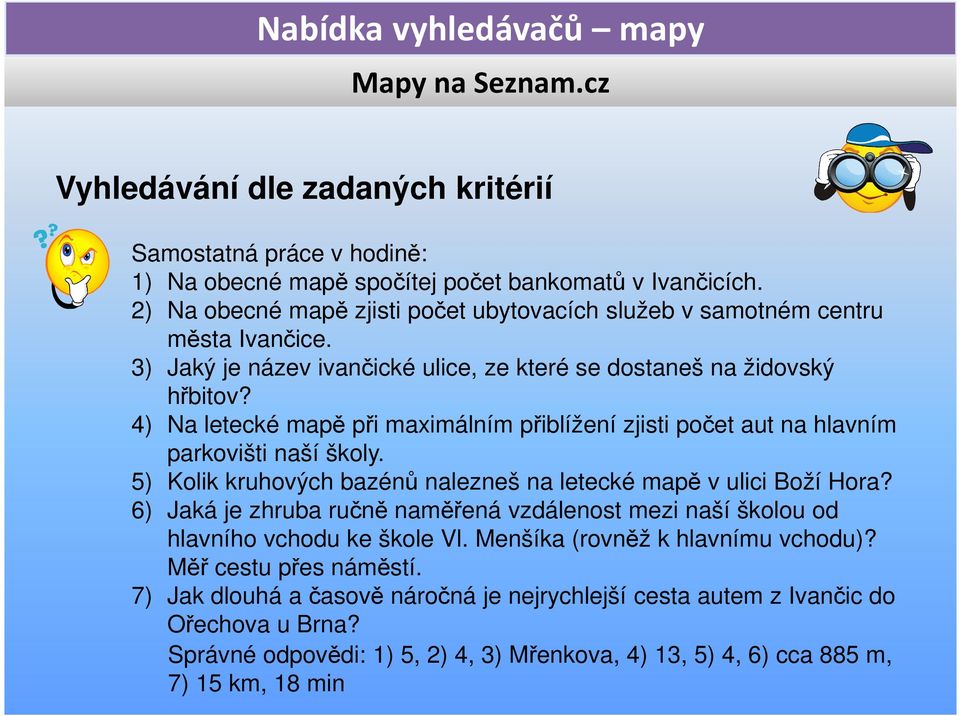 Nabídka vyhledávačů – mapy

Mapy na Seznam.cz

Vyhledávání dle zadaných kritérií

Samostatná práce v hodině:
1) Na obecné mapě spočítej počet bankomatů v Ivančicích.
2) Na obecné mapě zjisti počet ubytovacích služeb v samotném centru města Ivančice.
3) Jaký je název ivančické ulice, ze které se dostaneš na židovský hřbitov?
4) Na letecké mapě při maximálním přiblížení zjisti počet aut na hlavním parkovišti naší školy.
5) Kolik kruhových bazénů nalezneš na letecké mapě v ulici Boží Hora?
6) Jaká je zhruba ručně naměřená vzdálenost mezi naší školou od hlavního vchodu ke škole Vl. Menšíka (rovněž k hlavnímu vchodu)? Měř cestu přes náměstí.
7) Jak dlouhá a časově náročná je nejrychlejší cesta autem z Ivančic do Ořechova u Brna?
Správné odpovědi: 1) 5, 2) 4, 3) Mřenkova, 4) 13, 5) 4, 6) cca 885 m, 7) 15 km, 18 min